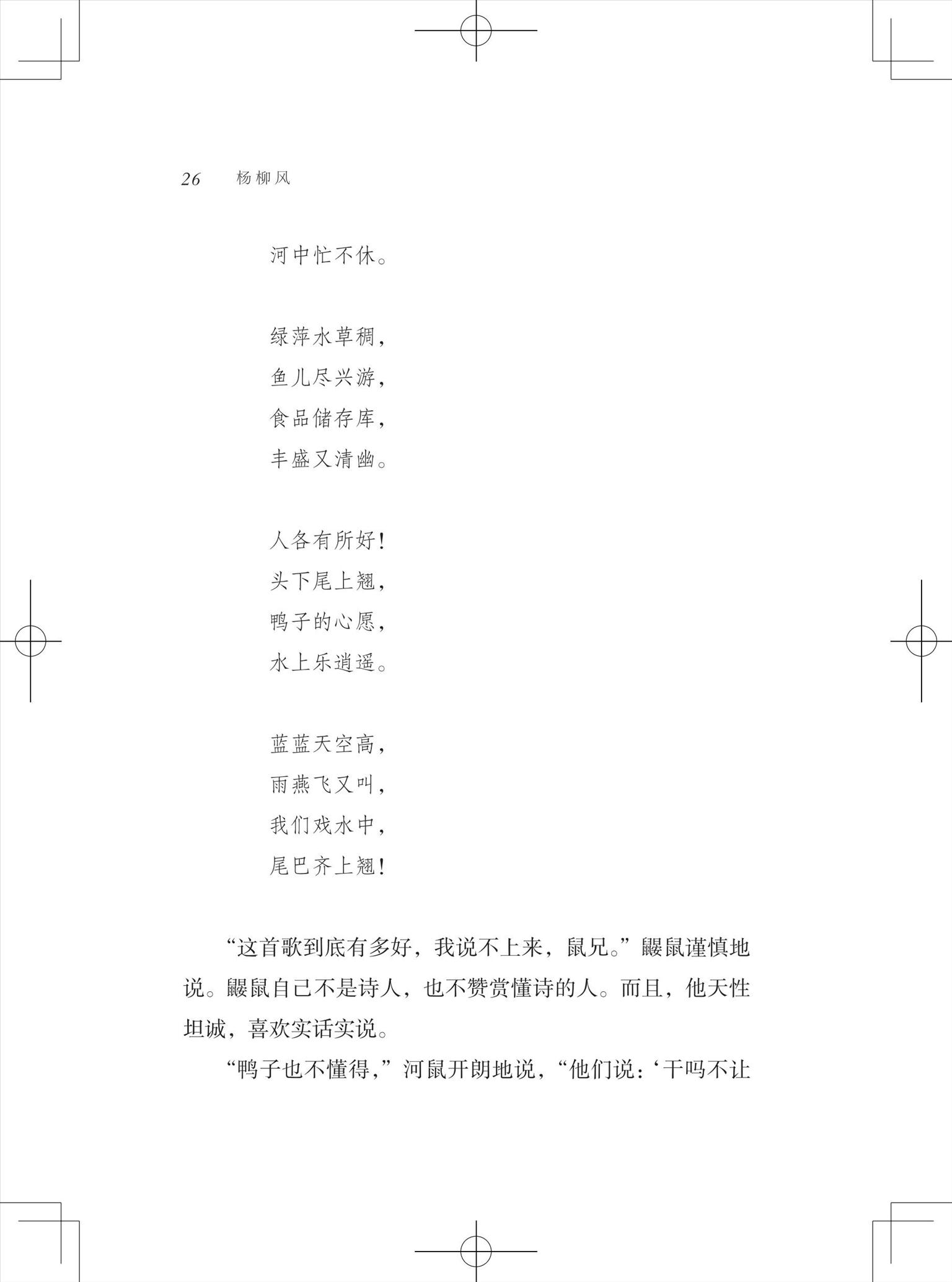 26 杨柳风

河中忙不休。

绿萍水草稠，
鱼儿尽兴游，
食品储存库，
丰盛又清幽。

人各有所好！
头下尾上翘，
鸭子的心愿，
水上乐逍遥。

蓝蓝天空高，
雨燕飞又叫，
我们戏水中，
尾巴齐上翘！

“这首歌到底有多好，我说不上来，鼠兄。”鼹鼠谨慎地说。鼹鼠自己不是诗人，也不赞赏懂诗的人。而且，他天性坦诚，喜欢实话实说。

“鸭子也不懂得，”河鼠开朗地说，“他们说：‘干吗不让